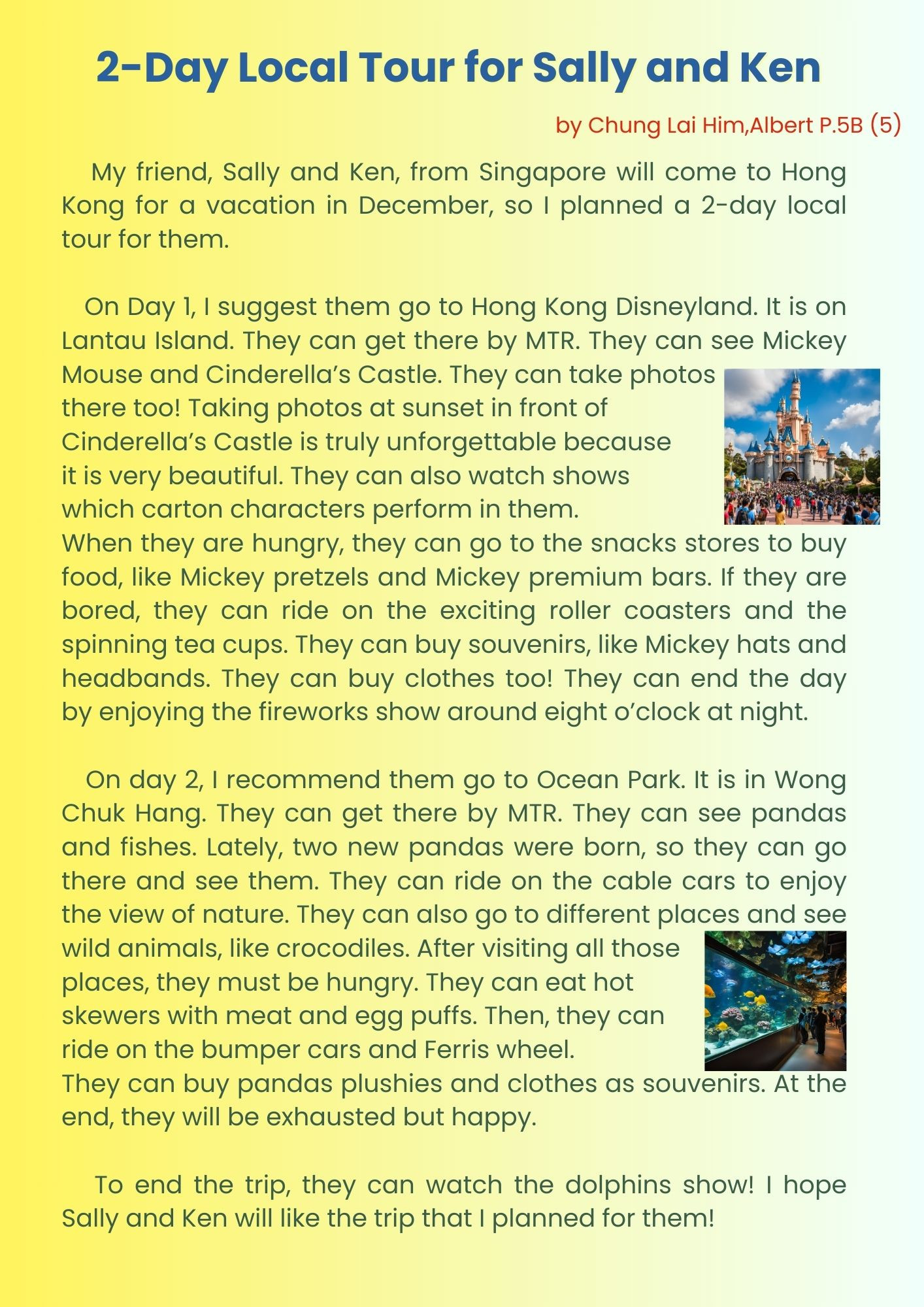 2-Day Local Tour for Sally and Ken

by Chung Lai Him,Albert P.5B (5)

My friend, Sally and Ken, from Singapore will come to Hong Kong for a vacation in December, so I planned a 2-day local tour for them.

On Day 1, I suggest them go to Hong Kong Disneyland. It is on Lantau Island. They can get there by MTR. They can see Mickey Mouse and Cinderella's Castle. They can take photos there too! Taking photos at sunset in front of Cinderella's Castle is truly unforgettable because it is very beautiful. They can also watch shows which carton characters perform in them. When they are hungry, they can go to the snacks stores to buy food, like Mickey pretzels and Mickey premium bars. If they are bored, they can ride on the exciting roller coasters and the spinning tea cups. They can buy souvenirs, like Mickey hats and headbands. They can buy clothes too! They can end the day by enjoying the fireworks show around eight o'clock at night.

On day 2, I recommend them go to Ocean Park. It is in Wong Chuk Hang. They can get there by MTR. They can see pandas and fishes. Lately, two new pandas were born, so they can go there and see them. They can ride on the cable cars to enjoy the view of nature. They can also go to different places and see wild animals, like crocodiles. After visiting all those places, they must be hungry. They can eat hot skewers with meat and egg puffs. Then, they can ride on the bumper cars and Ferris wheel. They can buy pandas plushies and clothes as souvenirs. At the end, they will be exhausted but happy.

To end the trip, they can watch the dolphins show! I hope Sally and Ken will like the trip that I planned for them!